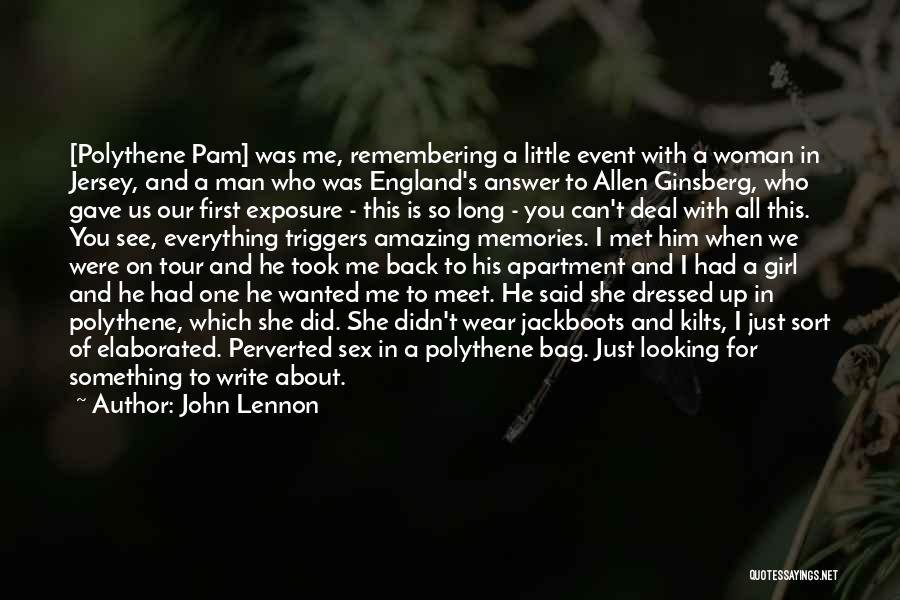 [Polythene Pam] was me, remembering a little event with a woman in Jersey, and a man who was England's answer to Allen Ginsberg, who gave us our first exposure - this is so long - you can't deal with all this. You see, everything triggers amazing memories. I met him when we were on tour and he took me back to his apartment and I had a girl and he had one he wanted me to meet. He said she dressed up in polythene, which she did. She didn't wear jackboots and kilts, I just sort of elaborated. Perverted sex in a polythene bag. Just looking for something to write about.

~ Author: John Lennon

QUOTESSAYINGS.NET